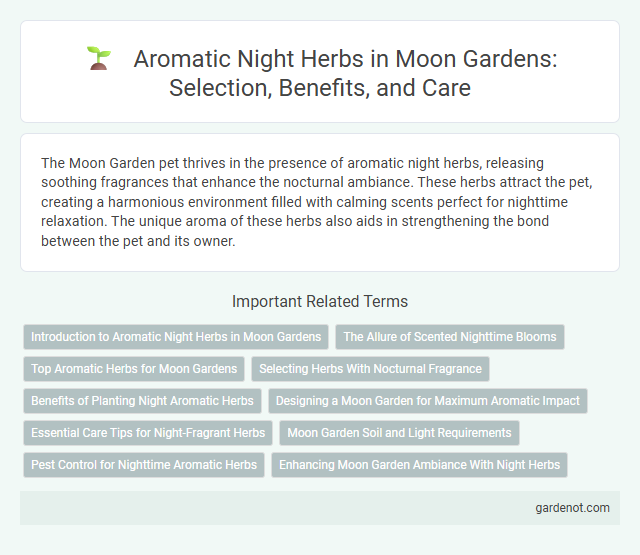 Aromatic Night Herbs in Moon Gardens: Selection, Benefits, and Care

The Moon Garden pet thrives in the presence of aromatic night herbs, releasing soothing fragrances that enhance the nocturnal ambiance. These herbs attract the pet, creating a harmonious environment filled with calming scents perfect for nighttime relaxation. The unique aroma of these herbs also aids in strengthening the bond between the pet and its owner.

Important Related Terms

Introduction to Aromatic Night Herbs in Moon Gardens

The Allure of Scented Nighttime Blooms

Top Aromatic Herbs for Moon Gardens

Selecting Herbs With Nocturnal Fragrance

Benefits of Planting Night Aromatic Herbs

Designing a Moon Garden for Maximum Aromatic Impact

Essential Care Tips for Night-Fragrant Herbs

Moon Garden Soil and Light Requirements

Pest Control for Nighttime Aromatic Herbs

Enhancing Moon Garden Ambiance With Night Herbs

gardenot.com